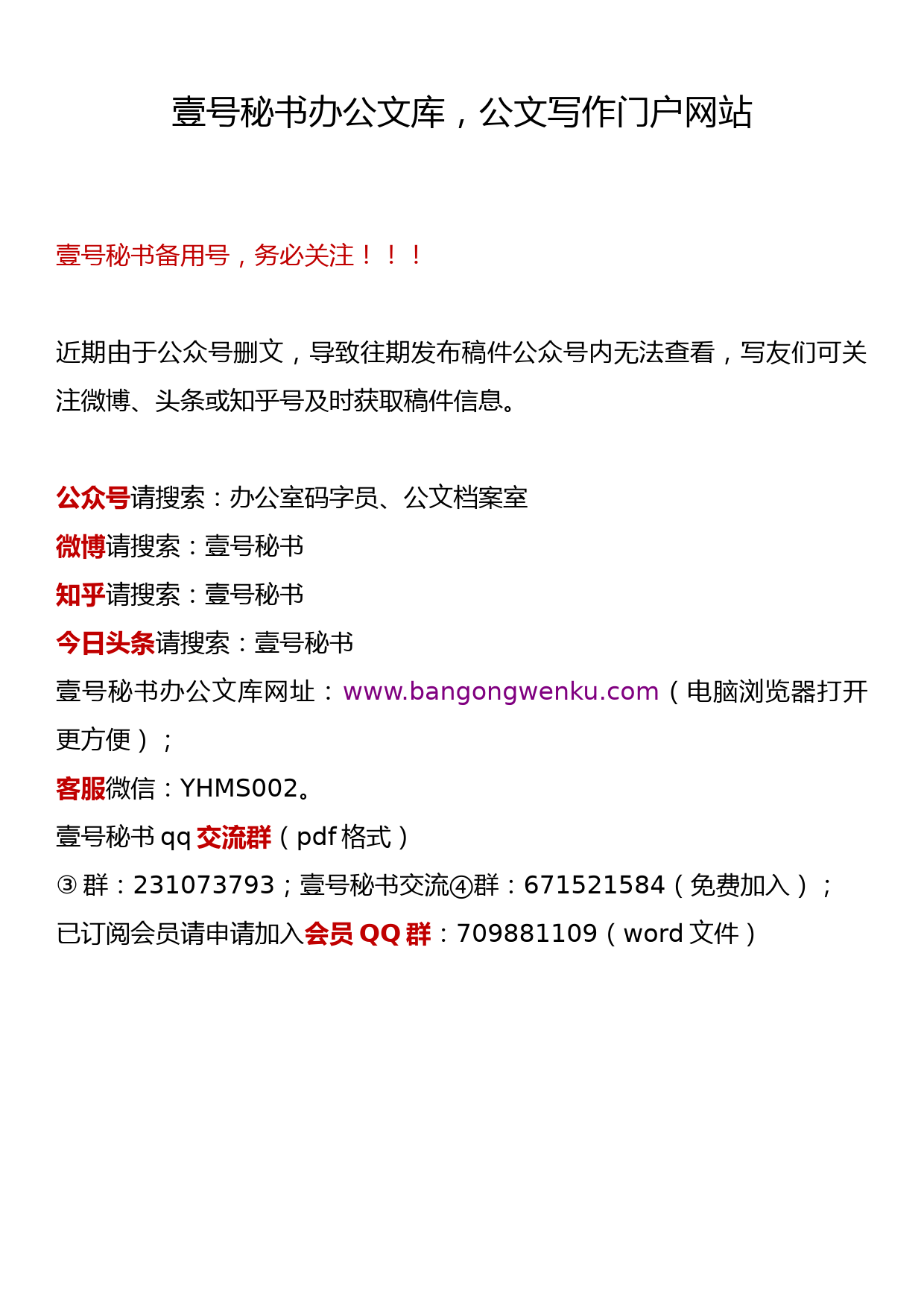 壹号秘书办公文库，公文写作门户网站

壹号秘书备用号，务必关注！！！

近期由于公众号删文，导致往期发布稿件公众号内无法查看，写友们可关注微博、头条或知乎号及时获取稿件信息。

公众号请搜索：办公室码字员、公文档案室
微博请搜索：壹号秘书
知乎请搜索：壹号秘书
今日头条请搜索：壹号秘书
壹号秘书办公文库网址：www.bangongwenku.com（电脑浏览器打开更方便）；
客服微信：YHMS002。
壹号秘书 qq 交流群（pdf 格式）
③群：231073793；壹号秘书交流④群：671521584（免费加入）；
已订阅会员请申请加入会员 QQ 群：709881109（word 文件）